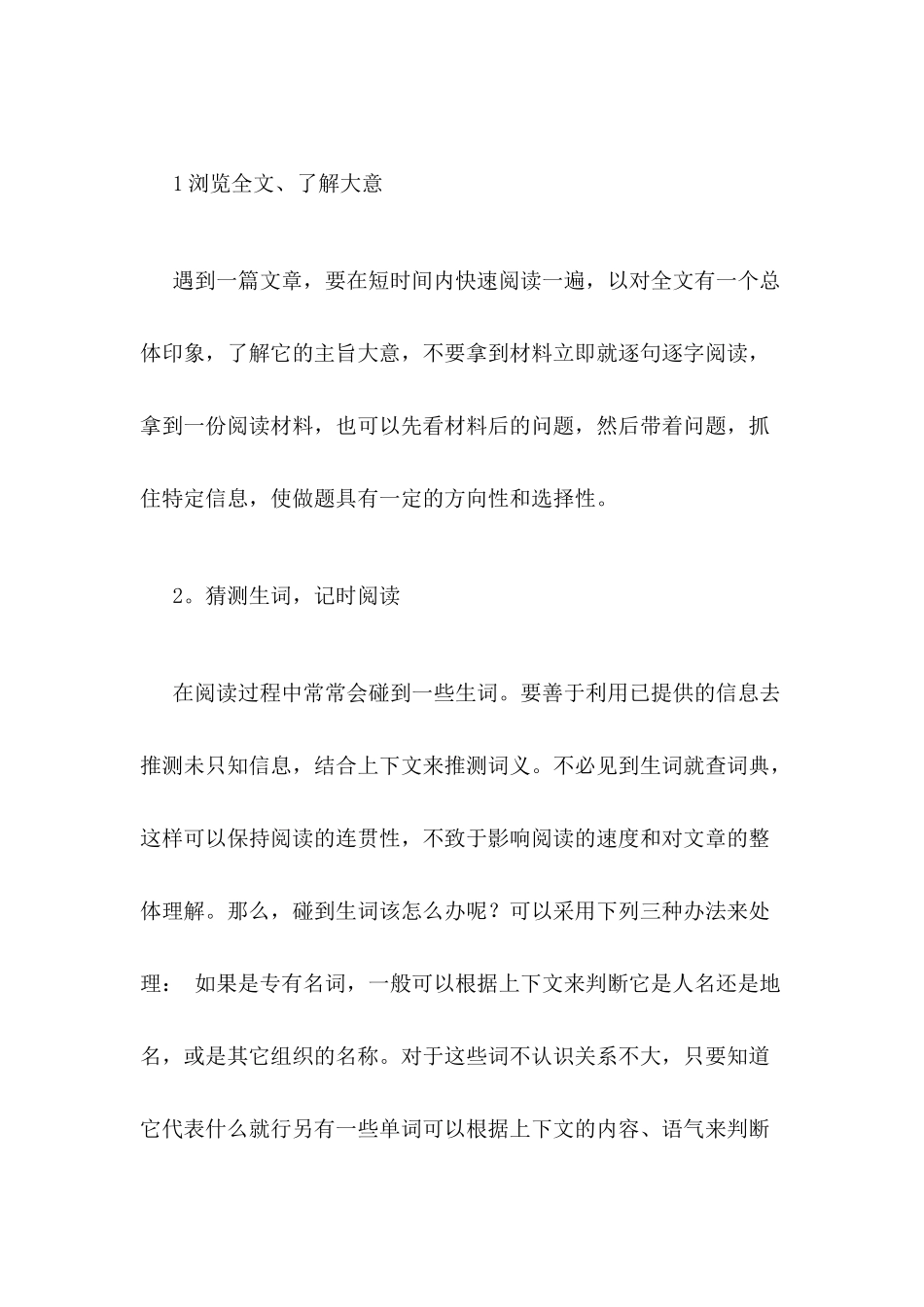 1浏览全文、了解大意

遇到一篇文章，要在短时间内快速阅读一遍，以对全文有一个总体印象，了解它的主旨大意，不要拿到材料立即就逐句逐字阅读，拿到一份阅读材料，也可以先看材料后的问题，然后带着问题，抓住特定信息，使做题具有一定的方向性和选择性。

2。猜测生词，记时阅读

在阅读过程中常常会碰到一些生词。要善于利用已提供的信息去推测未只知信息，结合上下文来推测词义。不必见到生词就查词典，这样可以保持阅读的连贯性，不致于影响阅读的速度和对文章的整体理解。那么，碰到生词该怎么办呢？可以采用下列三种办法来处理： 如果是专有名词，一般可以根据上下文来判断它是人名还是地名，或是其它组织的名称。对于这些词不认识关系不大，只要知道它代表什么就行另有一些单词可以根据上下文的内容、语气来判断